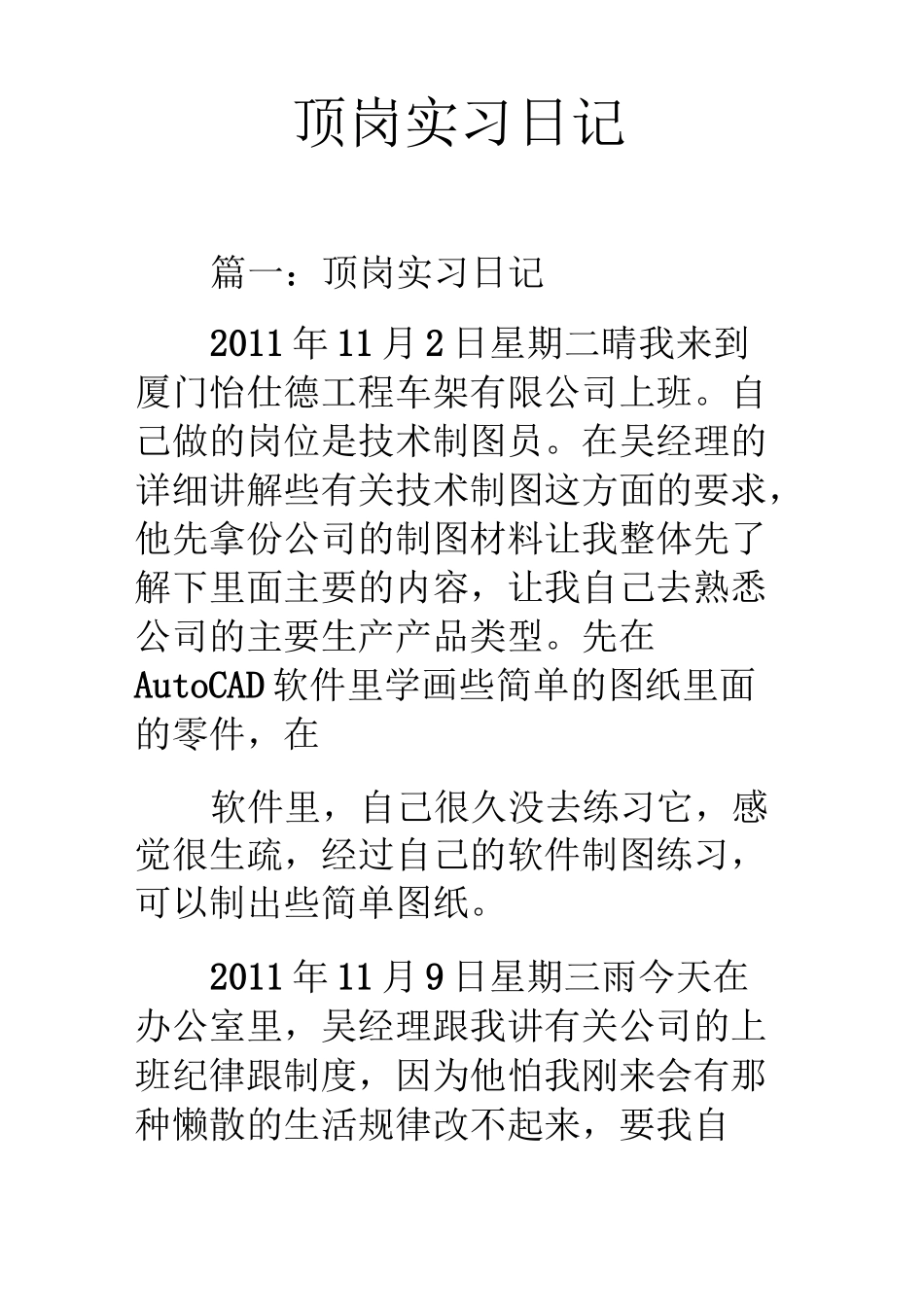 顶岗实习日记

篇一：顶岗实习日记

2011年11月2日星期二晴我来到厦门怡仕德工程车架有限公司上班。自己做的岗位是技术制图员。在吴经理的详细讲解些有关技术制图这方面的要求，他先拿份公司的制图材料让我整体先了解下里面主要的内容，让我自己去熟悉公司的主要生产产品类型。先在AutoCAD软件里学画些简单的图纸里面的零件，在

软件里，自己很久没去练习它，感觉很生疏，经过自己的软件制图练习，可以制出些简单图纸。

2011年11月9日星期三雨今天在办公室里，吴经理跟我讲有关公司的上班纪律跟制度，因为他怕我刚来会有那种懒散的生活规律改不起来，要我自